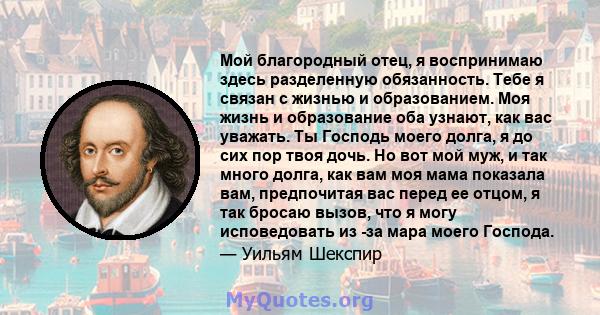 Мой благородный отец, я воспринимаю здесь разделенную обязанность. Тебе я связан с жизнью и образованием. Моя жизнь и образование оба узнают, как вас уважать. Ты Господь моего долга, я до сих пор твоя дочь. Но вот мой муж, и так много долга, как вам моя мама показала вам, предпочитая вас перед ее отцом, я так бросаю вызов, что я могу исповедовать из -за мара моего Господа.

— Уильям Шекспир

MyQuotes.org